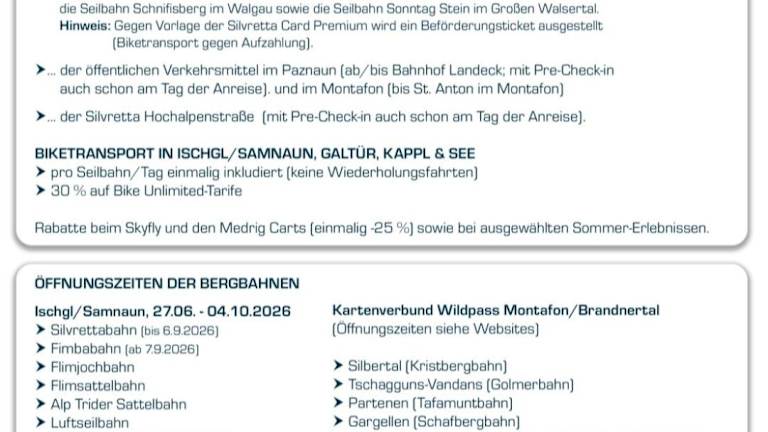 die Seilbahn Schnifisberg im Walgau sowie die Seilbahn Sonntag Stein im Großen Walsertal.
Hinweis: Gegen Vorlage der Silvretta Card Premium wird ein Beförderungsticket ausgestellt (Biketransport gegen Aufzahlung).

➤... der öffentlichen Verkehrsmittel im Paznaun (ab/bis Bahnhof Landeck; mit Pre-Check-in auch schon am Tag der Anreise). und im Montafon (bis St. Anton im Montafon)

➤... der Silvretta Hochalpenstraße (mit Pre-Check-in auch schon am Tag der Anreise).

BIKETRANSPORT IN ISCHGL/SAMNAUN, GALTÜR, KAPPL & SEE
➤ pro Seilbahn/Tag einmalig inkludiert (keine Wiederholungsfahrten)
➤ 30 % auf Bike Unlimited-Tarife

Rabatte beim Skyfly und den Medrig Carts (einmalig -25 %) sowie bei ausgewählten Sommer-Erlebnissen.

ÖFFNUNGSZEITEN DER BERGBAHNEN

Ischgl/Samnaun, 27.06. - 04.10.2026
➤ Silvrettabahn (bis 6.9.2026)
➤ Fimbabahn (ab 7.9.2026)
➤ Flimjochbahn
➤ Flimsattelbahn
➤ Alp Trider Sattelbahn
➤ Luftseilbahn

Kartenverbund Wildpass Montafon/Brandnertal
(Öffnungszeiten siehe Websites)

➤ Silbertal (Kristbergbahn)
➤ Tschagguns-Vandans (Golmerbahn)
➤ Partenen (Tafamuntbahn)
➤ Gargellen (Schafbergbahn)